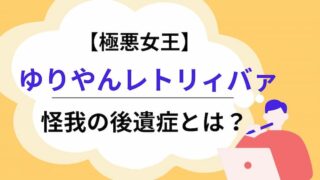 【極悪女王】

ゆりやんレトリィバァ

怪我の後遺症とは？